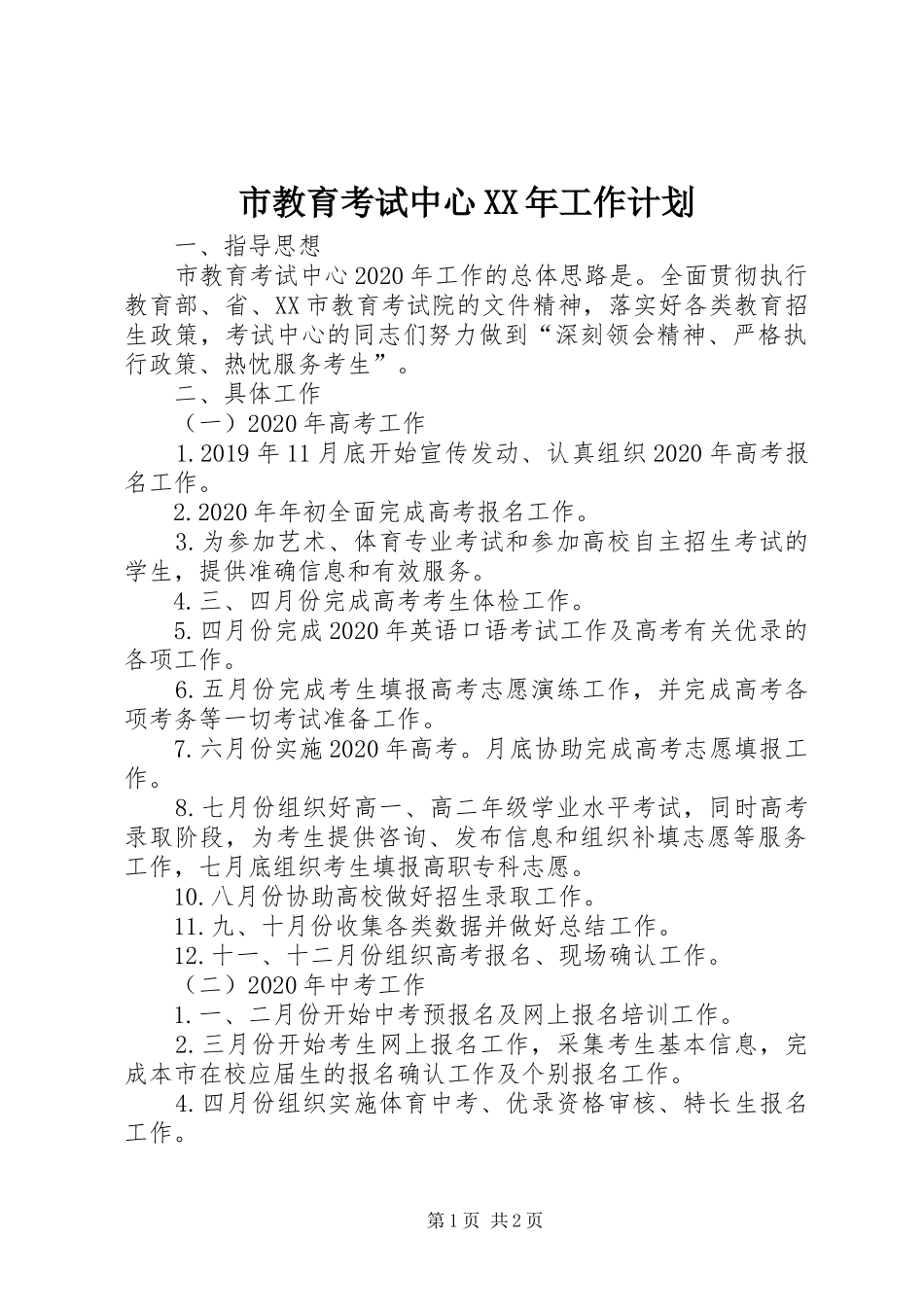 市教育考试中心XX年工作计划

一、指导思想

市教育考试中心2020年工作的总体思路是。全面贯彻执行教育部、省、XX市教育考试院的文件精神，落实好各类教育招生政策，考试中心的同志们努力做到“深刻领会精神、严格执行政策、热忱服务考生”。

二、具体工作

（一）2020年高考工作

1.2019年11月底开始宣传发动、认真组织2020年高考报名工作。

2.2020年年初全面完成高考报名工作。

3.为参加艺术、体育专业考试和参加高校自主招生考试的学生，提供准确信息和有效服务。

4.三、四月份完成高考考生体检工作。

5.四月份完成2020年英语口语考试工作及高考有关优录的各项工作。

6.五月份完成考生填报高考志愿演练工作，并完成高考各项考务等一切考试准备工作。

7.六月份实施2020年高考。月底协助完成高考志愿填报工作。

8.七月份组织好高一、高二年级学业水平考试，同时高考录取阶段，为考生提供咨询、发布信息和组织补填志愿等服务工作，七月底组织考生填报高职专科志愿。

10.八月份协助高校做好招生录取工作。

11.九、十月份收集各类数据并做好总结工作。

12.十一、十二月份组织高考报名、现场确认工作。

（二）2020年中考工作

1.一、二月份开始中考预报名及网上报名培训工作。

2.三月份开始考生网上报名工作，采集考生基本信息，完成本市在校应届生的报名确认工作及个别报名工作。

4.四月份组织实施体育中考、优录资格审核、特长生报名工作。

第1页 共2页